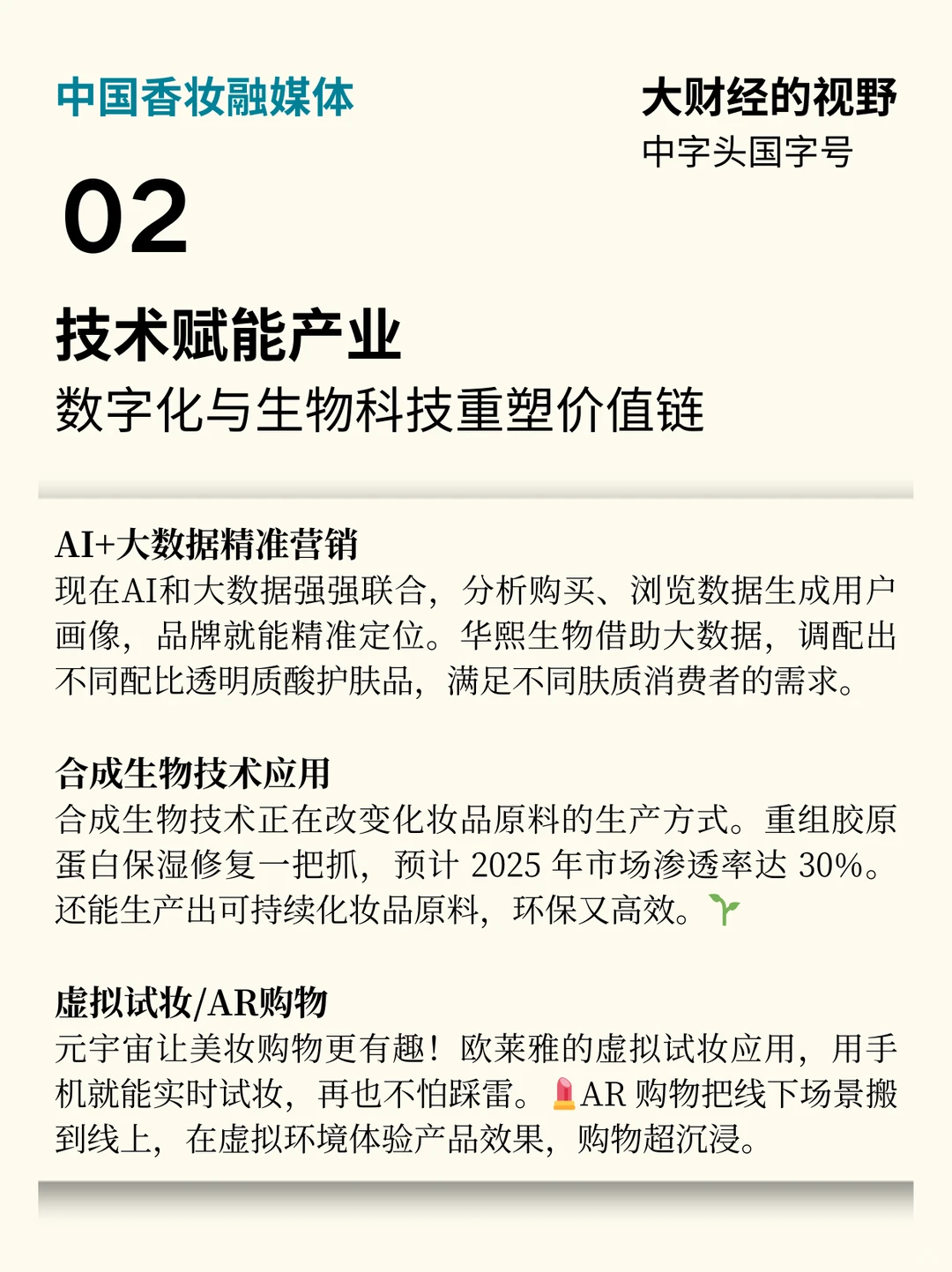 中国香妆融媒体

大财经的视野
中字头国字号

02

技术赋能产业
数字化与生物科技重塑价值链

AI+大数据精准营销
现在AI和大数据强强联合，分析购买、浏览数据生成用户画像，品牌就能精准定位。华熙生物借助大数据，调配出不同配比透明质酸护肤品，满足不同肤质消费者的需求。

合成生物技术应用
合成生物技术正在改变化妆品原料的生产方式。重组胶原蛋白保湿修复一把抓，预计 2025 年市场渗透率达 30%。还能生产出可持续化妆品原料，环保又高效。🌱

虚拟试妆/AR购物
元宇宙让美妆购物更有趣！欧莱雅的虚拟试妆应用，用手机就能实时试妆，再也不怕踩雷。💄AR 购物把线下场景搬到线上，在虚拟环境体验产品效果，购物超沉浸。